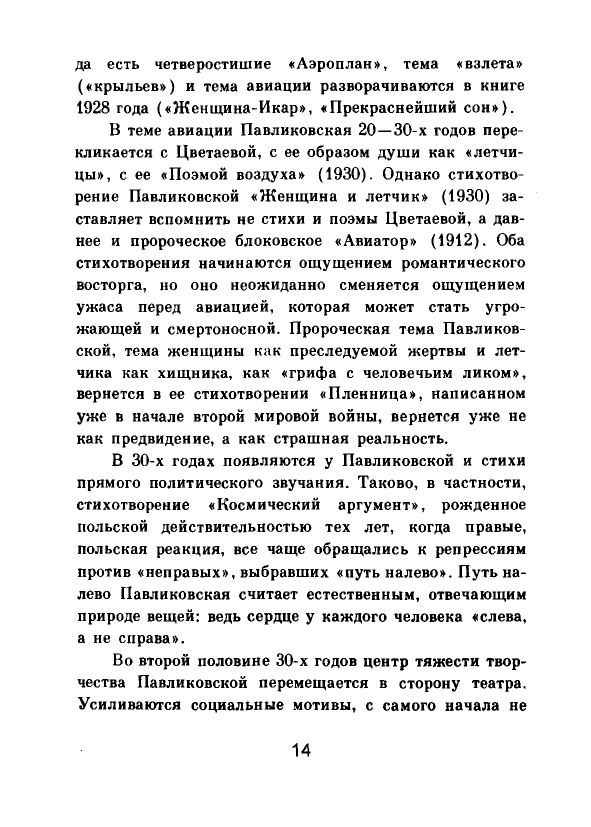 да есть четверостишие «Аэроплан», тема «взлета» («крыльев») и тема авиации разворачиваются в книге 1928 года («Женщина-Икар», «Прекраснейший сон»).

В теме авиации Павликовская 20—30-х годов перекликается с Цветаевой, с ее образом души как «летчицы», с ее «Поэмой воздуха» (1930). Однако стихотворение Павликовской «Женщина и летчик» (1930) заставляет вспомнить не стихи и поэмы Цветаевой, а давнее и пророческое блоковское «Авиатор» (1912). Оба стихотворения начинаются ощущением романтического восторга, но оно неожиданно сменяется ощущением ужаса перед авиацией, которая может стать угрожающей и смертоносной. Пророческая тема Павликовской, тема женщины как преследуемой жертвы и летчика как хищника, как «грифа с человечьим ликом», вернется в ее стихотворении «Пленница», написанном уже в начале второй мировой войны, вернется уже не как предвидение, а как страшная реальность.

В 30-х годах появляются у Павликовской и стихи прямого политического звучания. Таково, в частности, стихотворение «Космический аргумент», рожденное польской действительностью тех лет, когда правые, польская реакция, все чаще обращались к репрессиям против «неправых», выбравших «путь налево». Путь налево Павликовская считает естественным, отвечающим природе вещей: ведь сердце у каждого человека «слева, а не справа».

Во второй половине 30-х годов центр тяжести творчества Павликовской перемещается в сторону театра. Усиливаются социальные мотивы, с самого начала не

14